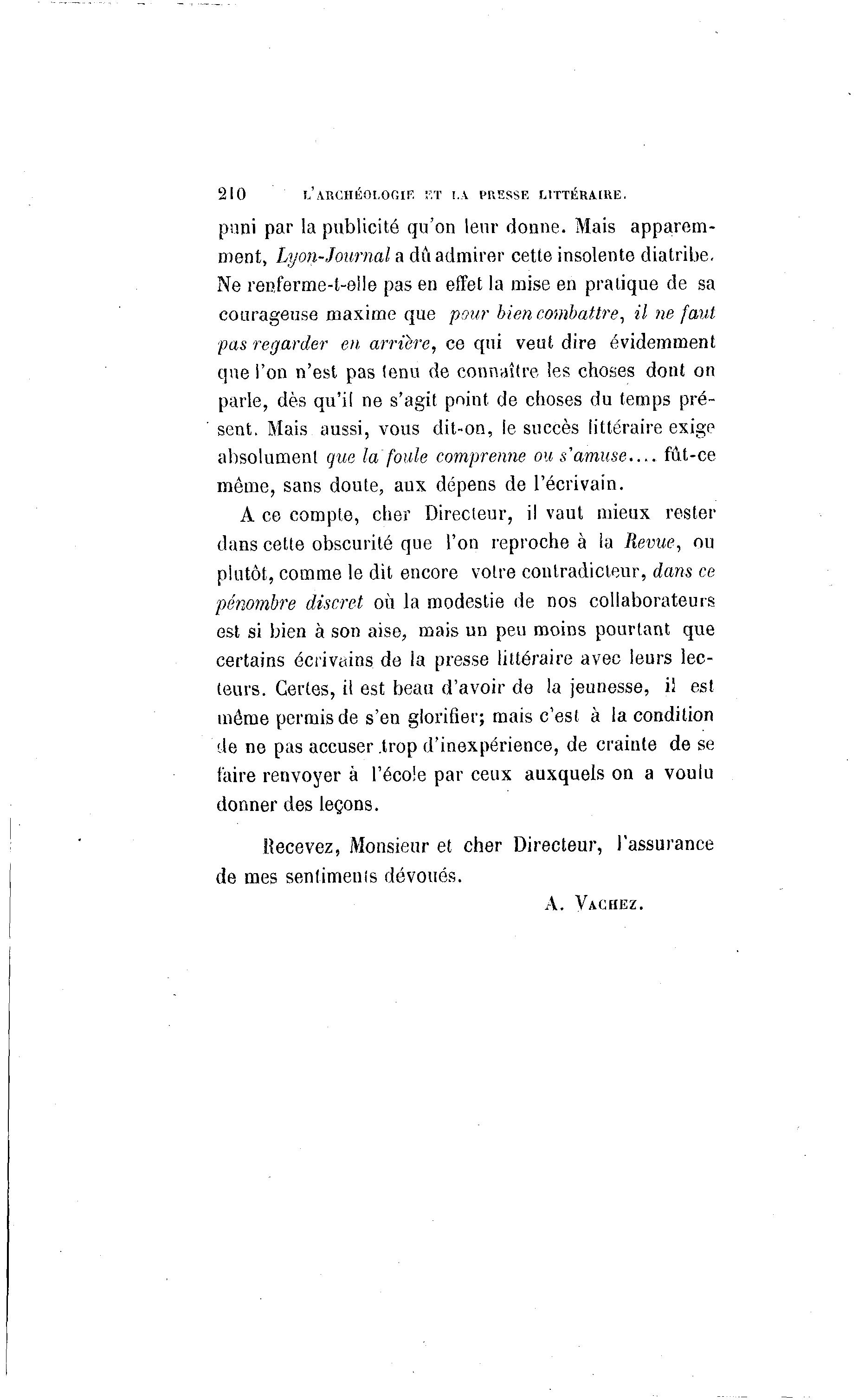 210 L'ARCHÉOLOGIE ET LA PRESSE LITTÉRAIRE.

puni par la publicité qu'on leur donne. Mais apparemment, Lyon-Journal a dû admirer cette insolente diatribe. Ne renferme-t-elle pas en effet la mise en pratique de sa courageuse maxime que pour bien combattre, il ne faut pas regarder en arrière, ce qui veut dire évidemment que l'on n'est pas tenu de connaître les choses dont on parle, dès qu'il ne s'agit point de choses du temps présent. Mais aussi, vous dit-on, le succès littéraire exige absolument que la foule comprenne ou s'amuse.... fût-ce même, sans doute, aux dépens de l'écrivain.

A ce compte, cher Directeur, il vaut mieux rester dans cette obscurité que l'on reproche à la Revue, ou plutôt, comme le dit encore votre contradicteur, dans ce pénombre discret où la modestie de nos collaborateurs est si bien à son aise, mais un peu moins pourtant que certains écrivains de la presse littéraire avec leurs lecteurs. Certes, il est beau d'avoir de la jeunesse, il est même permis de s'en glorifier; mais c'est à la condition de ne pas accuser trop d'inexpérience, de crainte de se faire renvoyer à l'école par ceux auxquels on a voulu donner des leçons.

Recevez, Monsieur et cher Directeur, l'assurance de mes sentiments dévoués.

A. VACHEZ.